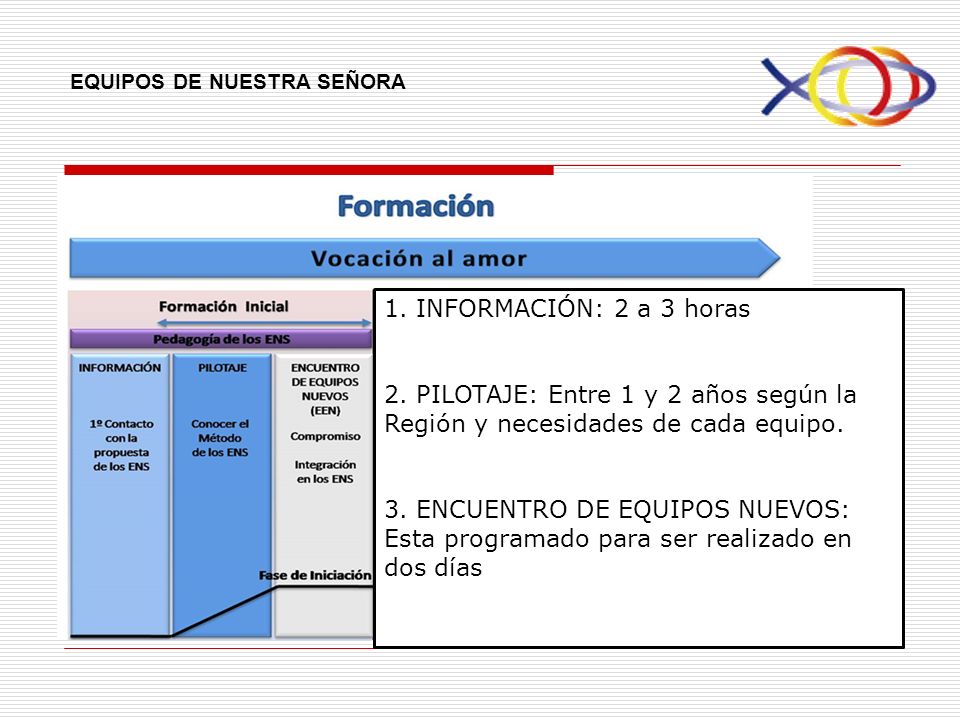 EQUIPOS DE NUESTRA SEÑORA

Formación

Vocación al amor

Formación Inicial

Pedagogía de los ENS

INFORMACIÓN

1º Contacto con la propuesta de los ENS

PILOTAJE

Conocer el Método de los ENS

ENCUENTRO DE EQUIPOS NUEVOS (EEN)

Compromiso

Integración en los ENS

Fase de Iniciación

1. INFORMACIÓN: 2 a 3 horas

2. PILOTAJE: Entre 1 y 2 años según la Región y necesidades de cada equipo.

3. ENCUENTRO DE EQUIPOS NUEVOS: Esta programado para ser realizado en dos días